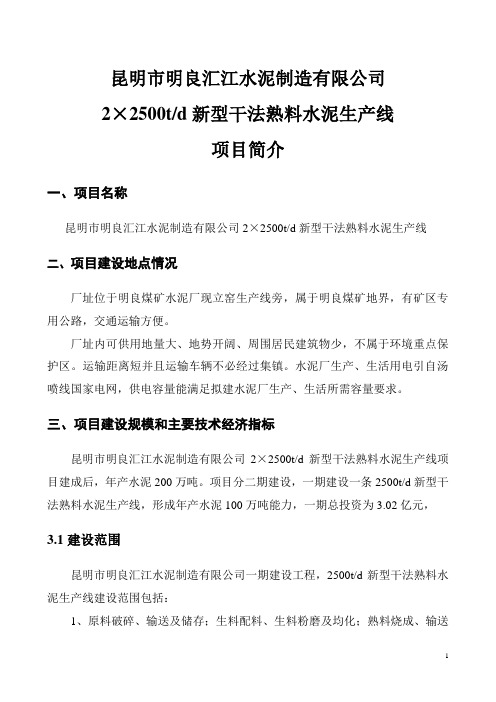 昆明市明良汇江水泥制造有限公司

2×2500t/d 新型干法熟料水泥生产线

项目简介

一、项目名称

昆明市明良汇江水泥制造有限公司 2×2500t/d 新型干法熟料水泥生产线

二、项目建设地点情况

厂址位于明良煤矿水泥厂现立窑生产线旁，属于明良煤矿地界，有矿区专用公路，交通运输方便。

厂址内可供用地量大、地势开阔、周围居民建筑物少，不属于环境重点保护区。运输距离短并且运输车辆不必经过集镇。水泥厂生产、生活用电引自汤喷线国家电网，供电容量能满足拟建水泥厂生产、生活所需容量要求。

三、项目建设规模和主要技术经济指标

昆明市明良汇江水泥制造有限公司 2×2500t/d 新型干法熟料水泥生产线项目建成后，年产水泥 200 万吨。项目分二期建设，一期建设一条 2500t/d 新型干法熟料水泥生产线，形成年产水泥 100 万吨能力，一期总投资为 3.02 亿元，

3.1 建设范围

昆明市明良汇江水泥制造有限公司一期建设工程，2500t/d 新型干法熟料水泥生产线建设范围包括：

1、原料破碎、输送及储存；生料配料、生料粉磨及均化；熟料烧成、输送

1